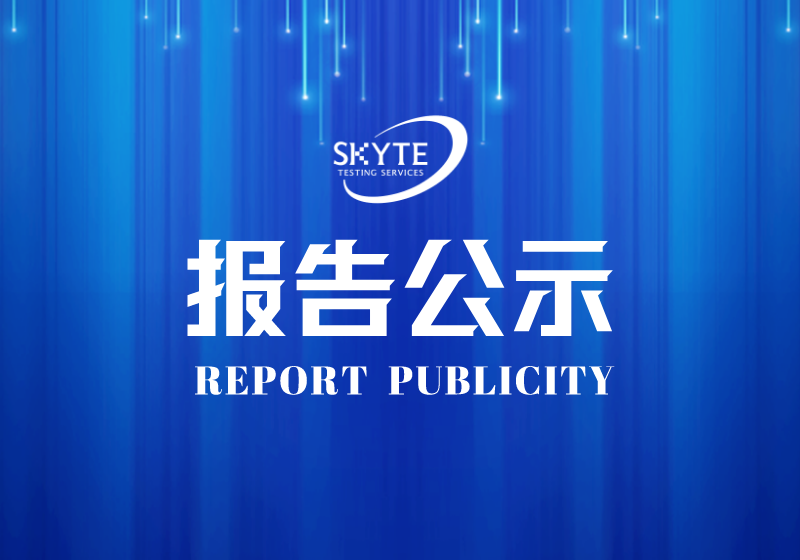 SKYTE
TESTING SERVICES

报告公示
REPORT PUBLICITY